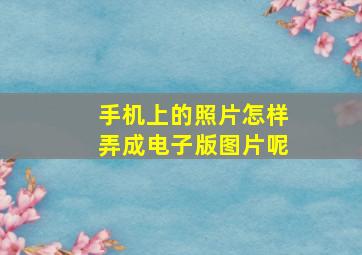 手机上的照片怎样弄成电子版图片呢